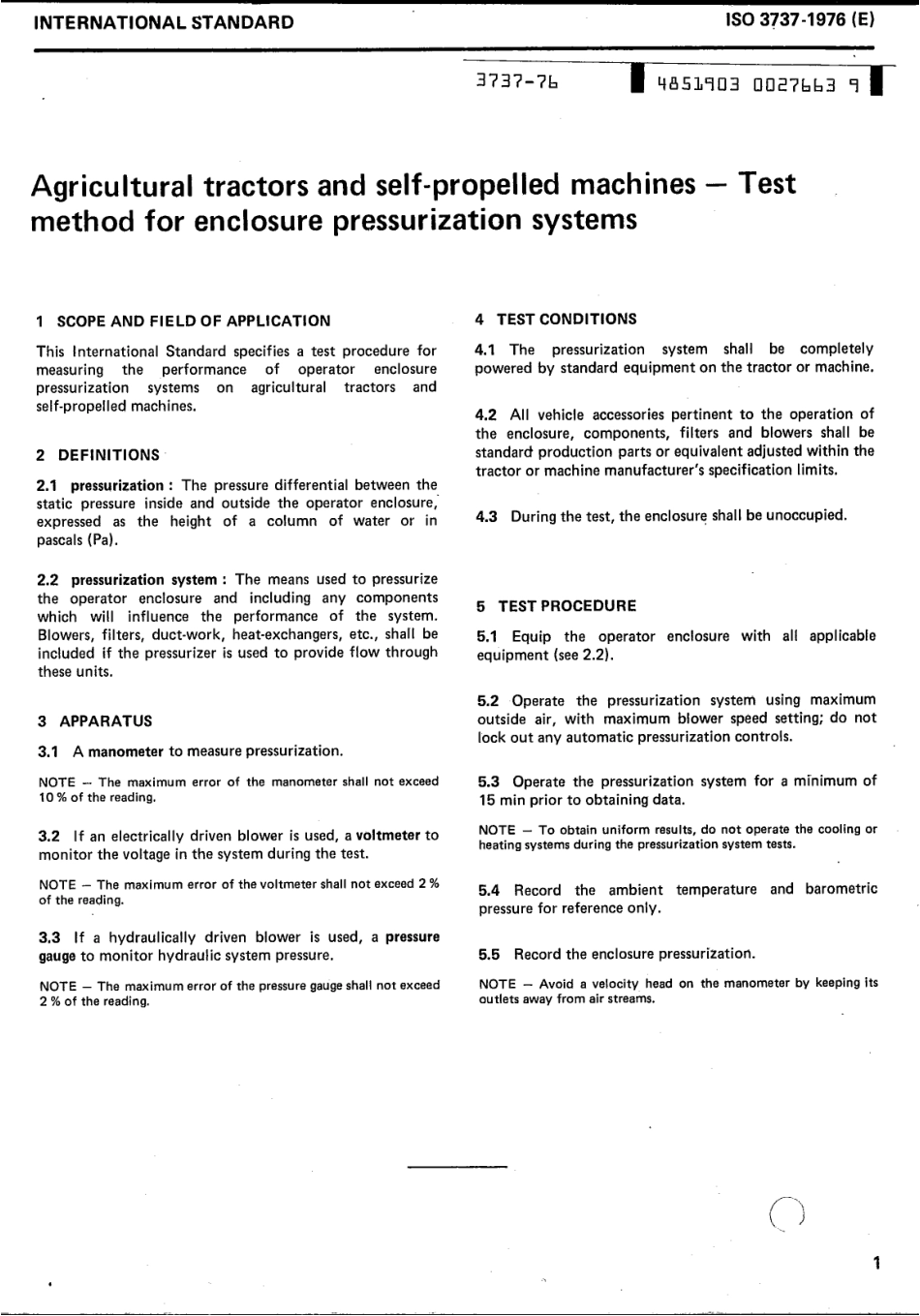 INTERNATIONAL STANDARD

ISO 3737-1976 (E)

3737-76

4851903 0027663 9

Agricultural tractors and self-propelled machines — Test method for enclosure pressurization systems

1 SCOPE AND FIELD OF APPLICATION

This International Standard specifies a test procedure for measuring the performance of operator enclosure pressurization systems on agricultural tractors and self-propelled machines.

2 DEFINITIONS

2.1 pressurization : The pressure differential between the static pressure inside and outside the operator enclosure, expressed as the height of a column of water or in pascals (Pa).

2.2 pressurization system : The means used to pressurize the operator enclosure and including any components which will influence the performance of the system. Blowers, filters, duct-work, heat-exchangers, etc., shall be included if the pressurizer is used to provide flow through these units.

3 APPARATUS

3.1 A manometer to measure pressurization.

NOTE — The maximum error of the manometer shall not exceed 10 % of the reading.

3.2 If an electrically driven blower is used, a voltmeter to monitor the voltage in the system during the test.

NOTE — The maximum error of the voltmeter shall not exceed 2 % of the reading.

3.3 If a hydraulically driven blower is used, a pressure gauge to monitor hydraulic system pressure.

NOTE — The maximum error of the pressure gauge shall not exceed 2 % of the reading.

4 TEST CONDITIONS

4.1 The pressurization system shall be completely powered by standard equipment on the tractor or machine.

4.2 All vehicle accessories pertinent to the operation of the enclosure, components, filters and blowers shall be standard production parts or equivalent adjusted within the tractor or machine manufacturer's specification limits.

4.3 During the test, the enclosure shall be unoccupied.

5 TEST PROCEDURE

5.1 Equip the operator enclosure with all applicable equipment (see 2.2).

5.2 Operate the pressurization system using maximum outside air, with maximum blower speed setting; do not lock out any automatic pressurization controls.

5.3 Operate the pressurization system for a minimum of 15 min prior to obtaining data.

NOTE — To obtain uniform results, do not operate the cooling or heating systems during the pressurization system tests.

5.4 Record the ambient temperature and barometric pressure for reference only.

5.5 Record the enclosure pressurization.

NOTE — Avoid a velocity head on the manometer by keeping its outlets away from air streams.

1